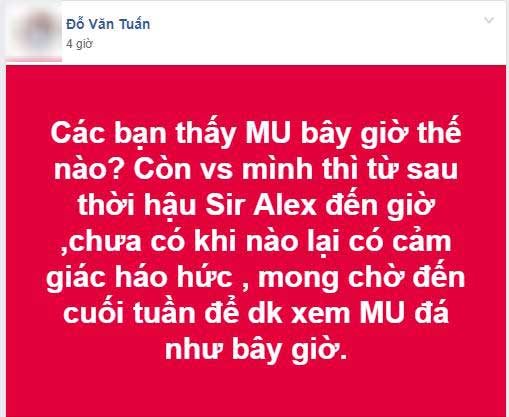 Đỗ Văn Tuấn
4 giờ

Các bạn thấy MU bây giờ thế nào? Còn vs mình thì từ sau thời hậu Sir Alex đến giờ ,chưa có khi nào lại có cảm giác háo hức , mong chờ đến cuối tuần để dk xem MU đá như bây giờ.